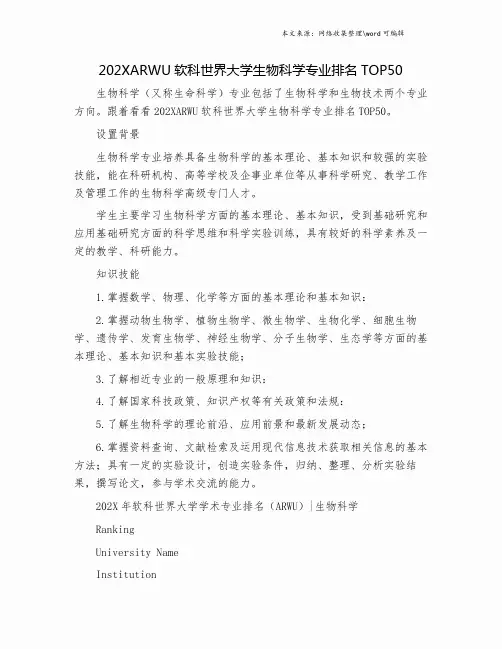 本文来源：网络收集整理\word 可编辑

202XARWU 软科世界大学生物科学专业排名 TOP50

生物科学（又称生命科学）专业包括了生物科学和生物技术两个专业方向。跟着看看 202XARWU 软科世界大学生物科学专业排名 TOP50。

设置背景

生物科学专业培养具备生物科学的基本理论、基本知识和较强的实验技能，能在科研机构、高等学校及企事业单位等从事科学研究、教学工作及管理工作的生物科学高级专门人才。

学生主要学习生物科学方面的基本理论、基本知识，受到基础研究和应用基础研究方面的科学思维和科学实验训练，具有较好的科学素养及一定的教学、科研能力。

知识技能

1.掌握数学、物理、化学等方面的基本理论和基本知识；

2.掌握动物生物学、植物生物学、微生物学、生物化学、细胞生物学、遗传学、发育生物学、神经生物学、分子生物学、生态学等方面的基本理论、基本知识和基本实验技能；

3.了解相近专业的一般原理和知识；

4.了解国家科技政策、知识产权等有关政策和法规；

5.了解生物科学的理论前沿、应用前景和最新发展动态；

6.掌握资料查询、文献检索及运用现代信息技术获取相关信息的基本方法；具有一定的实验设计，创造实验条件，归纳、整理、分析实验结果，撰写论文，参与学术交流的能力。

202X 年软科世界大学学术专业排名（ARWU）|生物科学

Ranking

University Name

Institution